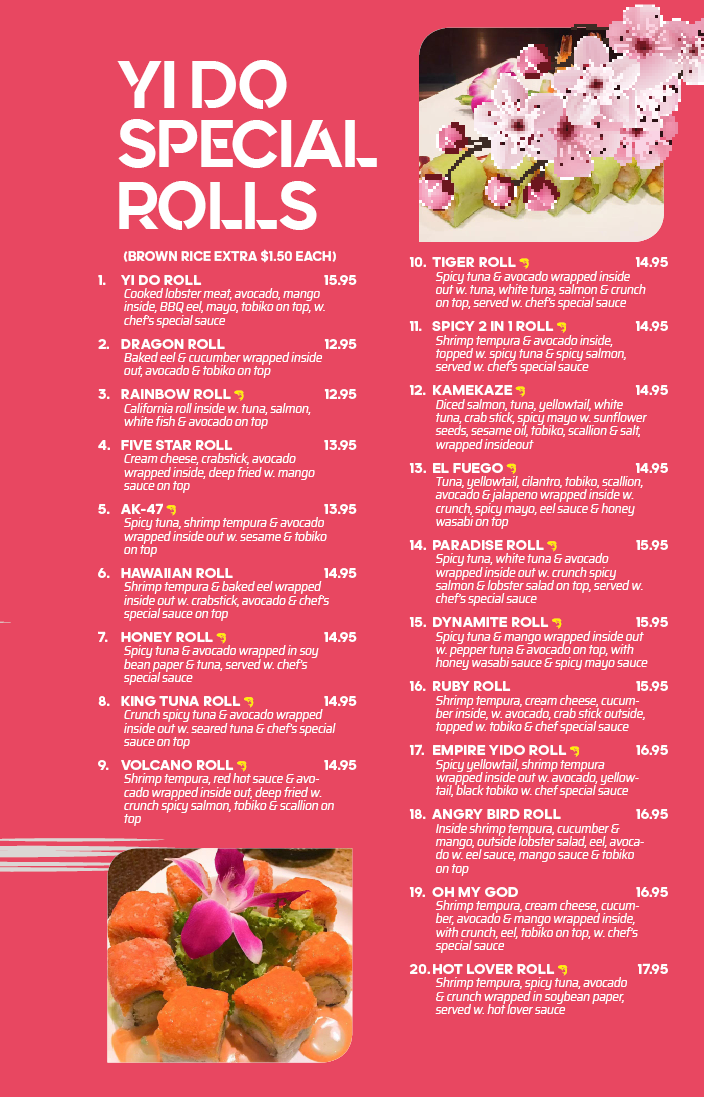 YI DO SPECIAL ROLLS

(BROWN RICE EXTRA $1.50 EACH)

1. YI DO ROLL 15.95
Cooked lobster meat, avocado, mango inside, BBQ eel, mayo, tobiko on top, w. chef's special sauce

2. DRAGON ROLL 12.95
Baked eel & cucumber wrapped inside out, avocado & tobiko on top

3. RAINBOW ROLL 12.95
California roll inside w. tuna, salmon, white fish & avocado on top

4. FIVE STAR ROLL 13.95
Cream cheese, crabstick, avocado wrapped inside, deep fried w. mango sauce on top

5. AK-47 13.95
Spicy tuna, shrimp tempura & avocado wrapped inside out w. sesame & tobiko on top

6. HAWAIIAN ROLL 14.95
Shrimp tempura & baked eel wrapped inside out w. crabstick, avocado & chef's special sauce on top

7. HONEY ROLL 14.95
Spicy tuna & avocado wrapped in soy bean paper & tuna, served w. chef's special sauce

8. KING TUNA ROLL 14.95
Crunch spicy tuna & avocado wrapped inside out w. seared tuna & chef's special sauce on top

9. VOLCANO ROLL 14.95
Shrimp tempura, red hot sauce & avocado wrapped inside out, deep fried w. crunch spicy salmon, tobiko & scallion on top

10. TIGER ROLL 14.95
Spicy tuna & avocado wrapped inside out w. tuna, white tuna, salmon & crunch on top, served w. chef's special sauce

11. SPICY 2 IN 1 ROLL 14.95
Shrimp tempura & avocado inside, topped w. spicy tuna & spicy salmon, served w. chef's special sauce

12. KAMEKAZE 14.95
Diced salmon, tuna, yellowtail, white tuna, crab stick, spicy mayo w. sunflower seeds, sesame oil, tobiko, scallion & salt, wrapped insideout

13. EL FUEGO 14.95
Tuna, yellowtail, cilantro, tobiko, scallion, avocado & jalapeno wrapped inside w. crunch, spicy mayo, eel sauce & honey wasabi on top

14. PARADISE ROLL 15.95
Spicy tuna, white tuna & avocado wrapped inside out w. crunch spicy salmon & lobster salad on top, served w. chef's special sauce

15. DYNAMITE ROLL 15.95
Spicy tuna & mango wrapped inside out w. pepper tuna & avocado on top, with honey wasabi sauce & spicy mayo sauce

16. RUBY ROLL 15.95
Shrimp tempura, cream cheese, cucumber inside, w. avocado, crab stick outside, topped w. tobiko & chef special sauce

17. EMPIRE YIDO ROLL 16.95
Spicy yellowtail, shrimp tempura wrapped inside out w. avocado, yellowtail, black tobiko w. chef special sauce

18. ANGRY BIRD ROLL 16.95
Inside shrimp tempura, cucumber & mango, outside lobster salad, eel, avocado w. eel sauce, mango sauce & tobiko on top

19. OH MY GOD 16.95
Shrimp tempura, cream cheese, cucumber, avocado & mango wrapped inside, with crunch, eel, tobiko on top, w. chef's special sauce

20. HOT LOVER ROLL 17.95
Shrimp tempura, spicy tuna, avocado & crunch wrapped in soybean paper, served w. hot lover sauce